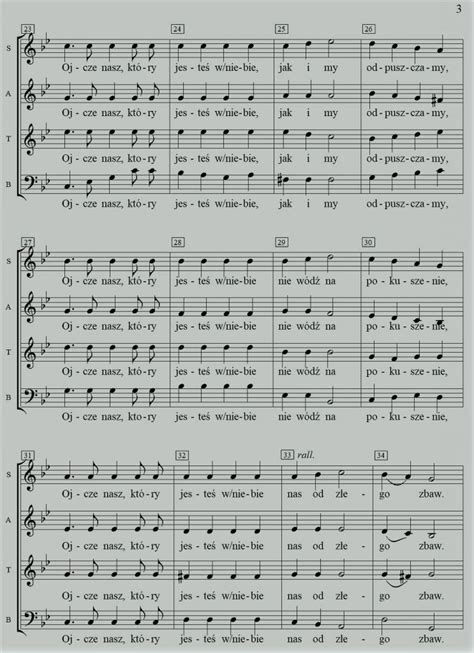 3

23 24 25 26

S
Oj - cze nasz, któ - ry jes - teś w/nie - bie, jak i my od - pusz - cza - my,

A
Oj - cze nasz, któ - ry jes - teś w/nie - bie, jak i my od - pusz - cza - my,

T
Oj - cze nasz, kto - ry jes - teś w/nie - bie, jak i my od - pusz - cza - my,

B
Oj - cze nasz, któ - ry jes - teś w/nie - bie, jak i my od - pusz - cza - my,

27 28 29 30

S
Oj - cze nasz, któ - ry jes - teś w/nie - bie nie wódź na po - ku - sze - nie,

A
Oj - cze nasz, któ - ry jes - teś w/nie - bie nie wódź na po - ku - sze - nie,

T
Oj - cze nasz, kto - ry jes - teś w/nie - bie nie wódź na po - ku - sze - nie,

B
Oj - cze nasz, kto - ry jes - teś w/nie - bie nie wódź na po - ku - sze - nie,

31 32 33 rall. 34

S
Oj - cze nasz, któ - ry jes - teś w/nie - bie nas od złe - go zbaw.

A
Oj - cze nasz, któ - ry jes - teś w/nie - bie nas od złe - go zbaw.

T
Oj - cze nasz, któ - ry jes - teś w/nie - bie nas od złe - go zbaw.

B
Oj - cze nasz, któ - ry jes - teś w/nie - bie nas od złe - go zbaw.